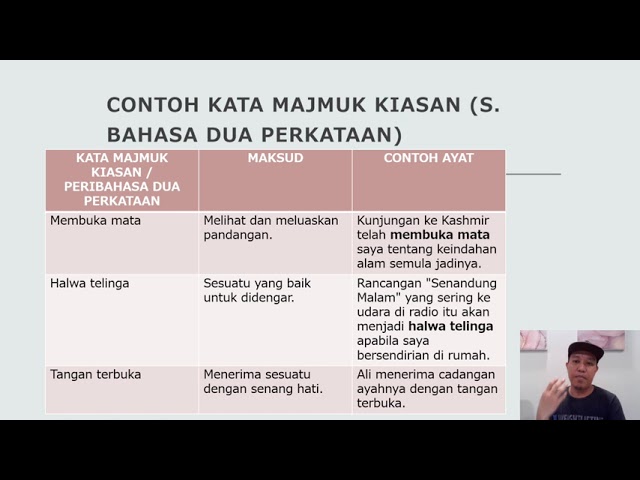 CONTOH KATA MAJMUK KIASAN (S. BAHASA DUA PERKATAAN)

| KATA MAJMUK KIASAN / PERIBAHASA DUA PERKATAAN | MAKSUD | CONTOH AYAT |
|---|---|---|
| Membuka mata | Melihat dan meluaskan pandangan. | Kunjungan ke Kashmir telah **membuka mata** saya tentang keindahan alam semula jadinya. |
| Halwa telinga | Sesuatu yang baik untuk didengar. | Rancangan "Senandung Malam" yang sering ke udara di radio itu akan menjadi **halwa telinga** apabila saya bersendirian di rumah. |
| Tangan terbuka | Menerima sesuatu dengan senang hati. | Ali menerima cadangan ayahnya dengan tangan terbuka. |